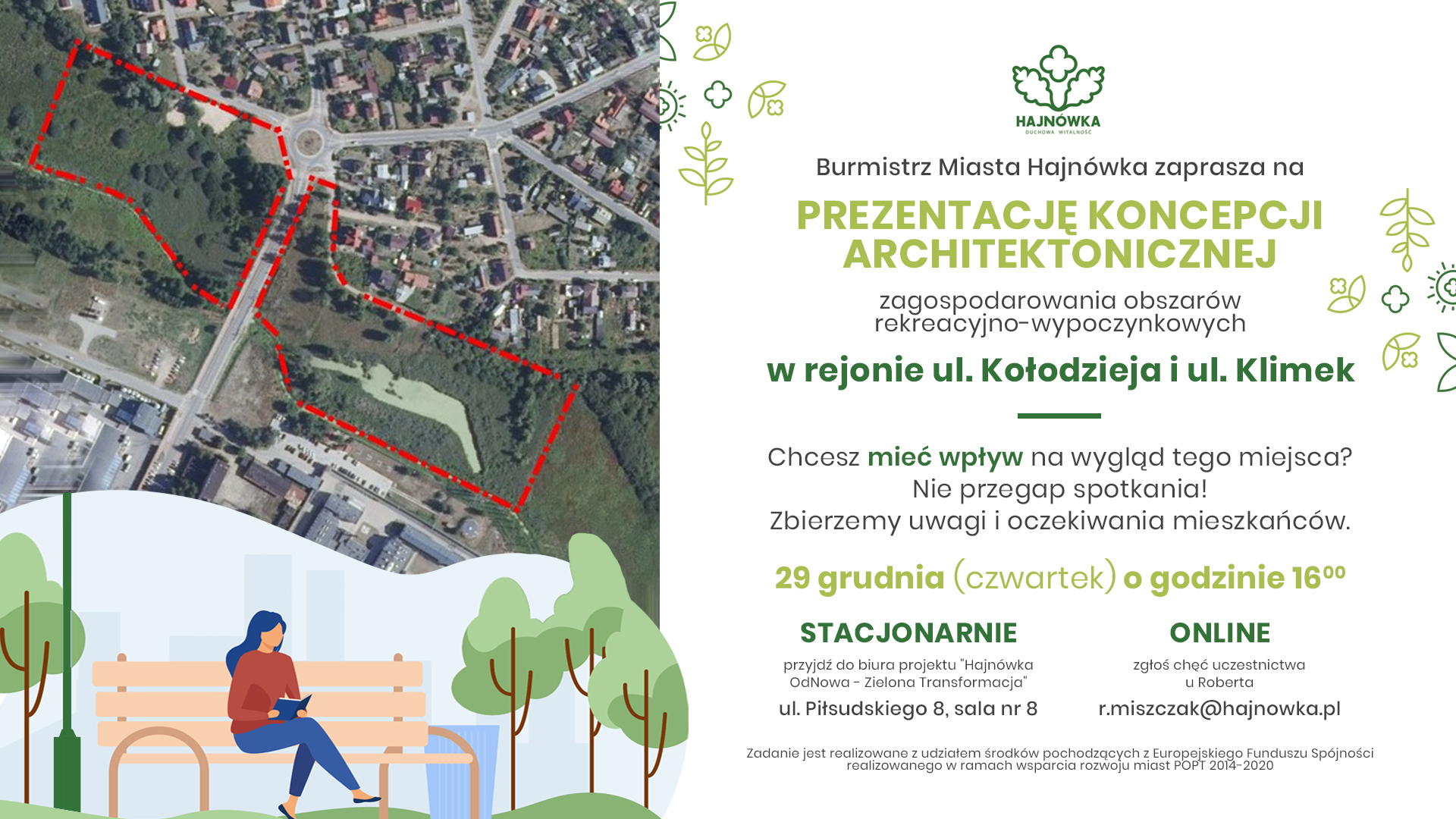 HAJNÓWKA
DUCHOWA WITALNOŚĆ

Burmistrz Miasta Hajnówka zaprasza na

PREZENTACJĘ KONCEPCJI ARCHITEKTONICZNEJ

zagospodarowania obszarów rekreacyjno-wypoczynkowych

w rejonie ul. Kołodzieja i ul. Klimek

Chcesz mieć wpływ na wygląd tego miejsca?
Nie przegap spotkania!
Zbierzemy uwagi i oczekiwania mieszkańców.

29 grudnia (czwartek) o godzinie $16^{00}$

STACJONARNIE
przyjdź do biura projektu "Hajnówka OdNowa - Zielona Transformacja"
ul. Piłsudskiego 8, sala nr 8

ONLINE
zgłoś chęć uczestnictwa u Roberta
r.miszczak@hajnowka.pl

Zadanie jest realizowane z udziałem środków pochodzących z Europejskiego Funduszu Spójności realizowanego w ramach wsparcia rozwoju miast POPT 2014-2020